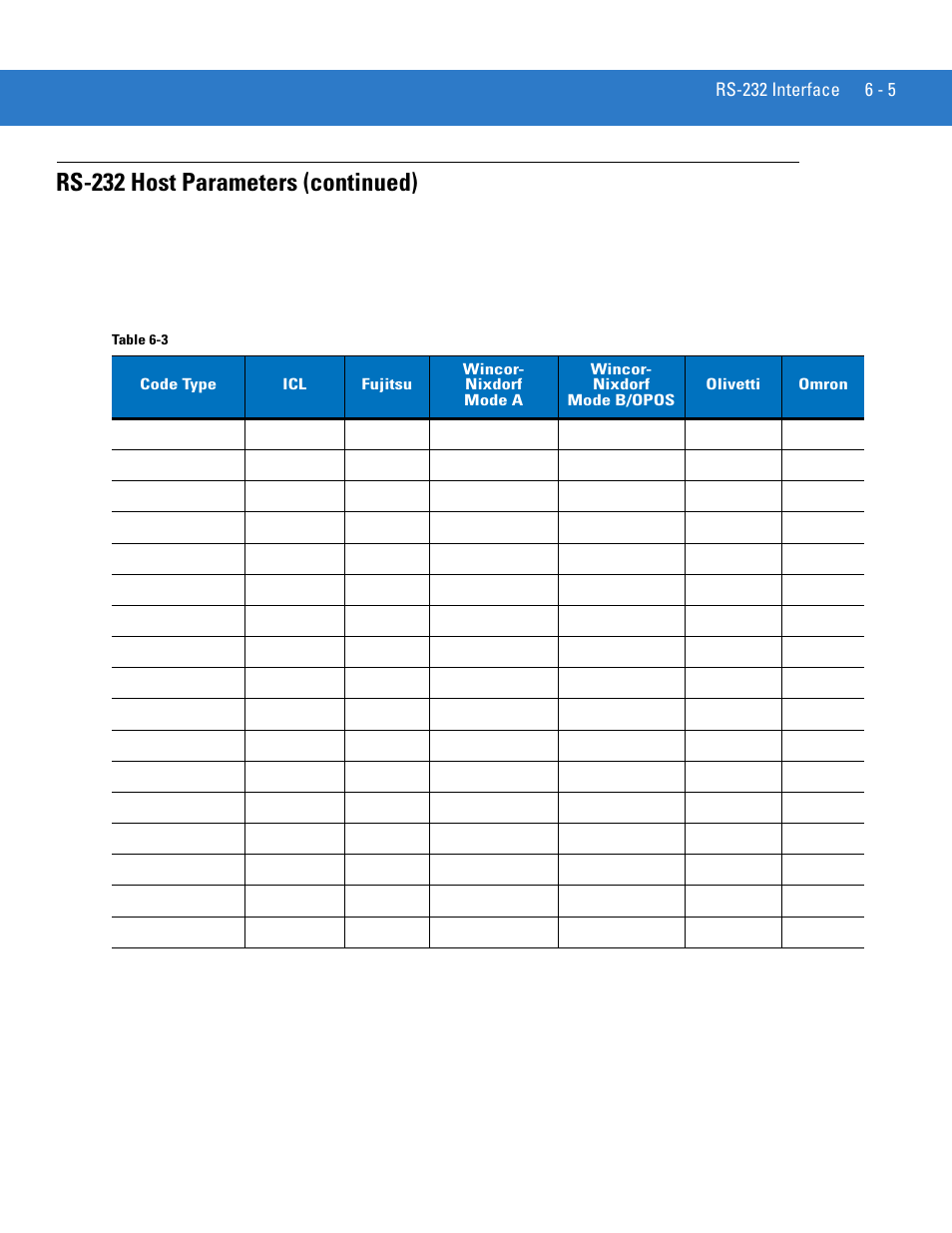 RS-232 Interface 6 - 5

RS-232 Host Parameters (continued)

Table 6-3

| Code Type | ICL | Fujitsu | Wincor-Nixdorf Mode A | Wincor-Nixdorf Mode B/OPOS | Olivetti | Omron |
|---|---|---|---|---|---|---|
| | | | | | | |
| | | | | | | |
| | | | | | | |
| | | | | | | |
| | | | | | | |
| | | | | | | |
| | | | | | | |
| | | | | | | |
| | | | | | | |
| | | | | | | |
| | | | | | | |
| | | | | | | |
| | | | | | | |
| | | | | | | |
| | | | | | | |
| | | | | | | |
| | | | | | | |